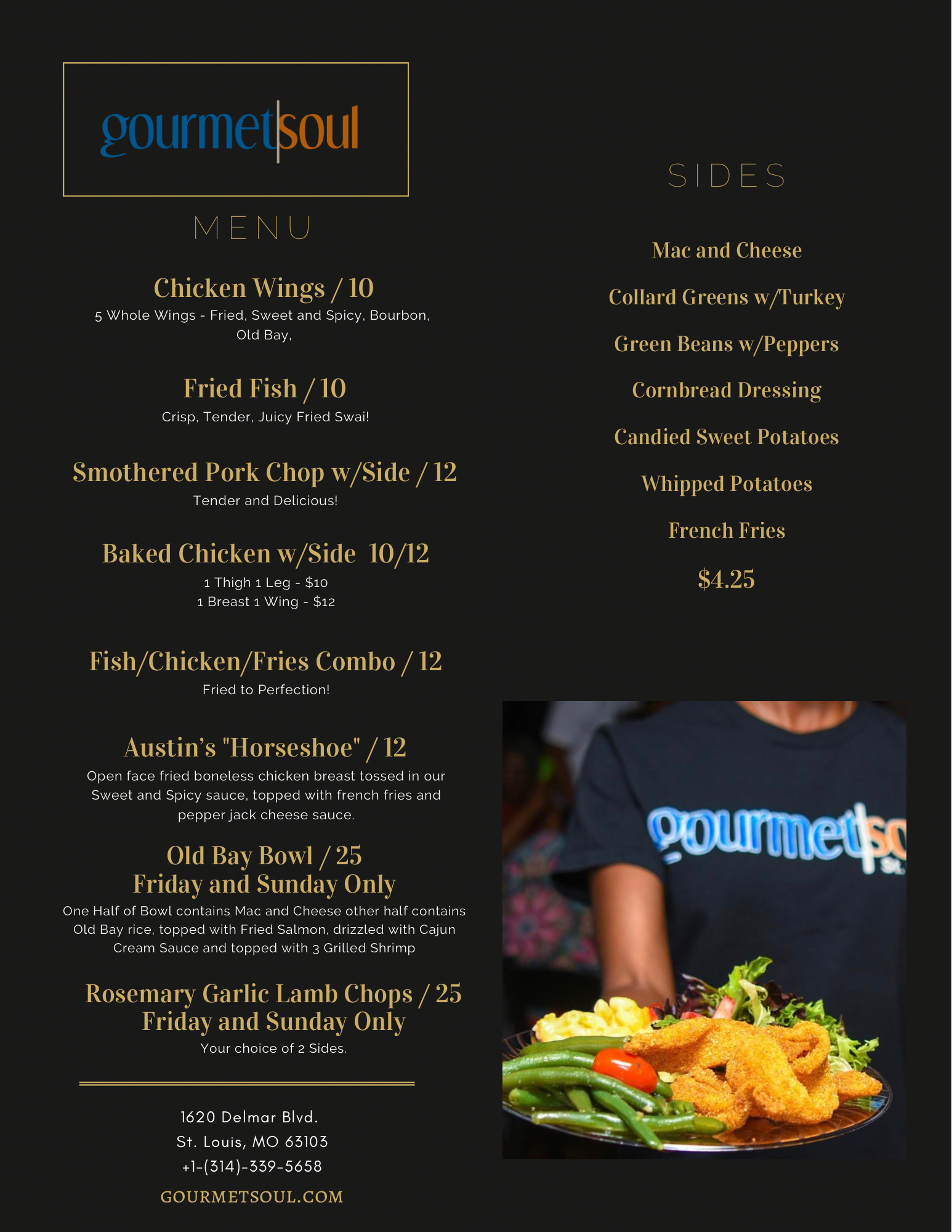 gourmet|soul

MENU

Chicken Wings / 10
5 Whole Wings - Fried, Sweet and Spicy, Bourbon, Old Bay,

Fried Fish / 10
Crisp, Tender, Juicy Fried Swai!

Smothered Pork Chop w/Side / 12
Tender and Delicious!

Baked Chicken w/Side 10/12
1 Thigh 1 Leg - $10
1 Breast 1 Wing - $12

Fish/Chicken/Fries Combo / 12
Fried to Perfection!

Austin's "Horseshoe" / 12
Open face fried boneless chicken breast tossed in our Sweet and Spicy sauce, topped with french fries and pepper jack cheese sauce.

Old Bay Bowl / 25
Friday and Sunday Only
One Half of Bowl contains Mac and Cheese other half contains Old Bay rice, topped with Fried Salmon, drizzled with Cajun Cream Sauce and topped with 3 Grilled Shrimp

Rosemary Garlic Lamb Chops / 25
Friday and Sunday Only
Your choice of 2 Sides.

1620 Delmar Blvd.
St. Louis, MO 63103
+1-(314)-339-5658
GOURMETSOUL.COM

SIDES

Mac and Cheese
Collard Greens w/Turkey
Green Beans w/Peppers
Cornbread Dressing
Candied Sweet Potatoes
Whipped Potatoes
French Fries
$4.25

gourmet|so
St.